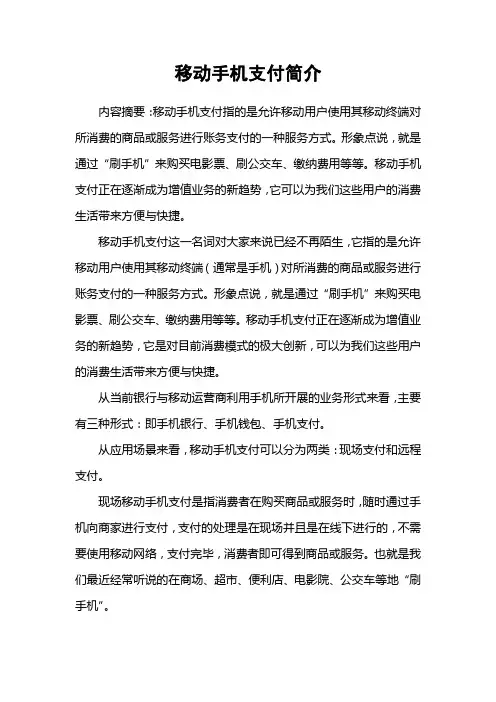 移动手机支付简介

内容摘要：移动手机支付指的是允许移动用户使用其移动终端对所消费的商品或服务进行账务支付的一种服务方式。形象点说，就是通过“刷手机”来购买电影票、刷公交车、缴纳费用等等。移动手机支付正在逐渐成为增值业务的新趋势，它可以为我们这些用户的消费生活带来方便与快捷。

移动手机支付这一名词对大家来说已经不再陌生，它指的是允许移动用户使用其移动终端（通常是手机）对所消费的商品或服务进行账务支付的一种服务方式。形象点说，就是通过“刷手机”来购买电影票、刷公交车、缴纳费用等等。移动手机支付正在逐渐成为增值业务的新趋势，它是对目前消费模式的极大创新，可以为我们这些用户的消费生活带来方便与快捷。

从当前银行与移动运营商利用手机所开展的业务形式来看，主要有三种形式：即手机银行、手机钱包、手机支付。

从应用场景来看，移动手机支付可以分为两类：现场支付和远程支付。

现场移动手机支付是指消费者在购买商品或服务时，随时通过手机向商家进行支付，支付的处理是在现场并且是在线下进行的，不需要使用移动网络，支付完毕，消费者即可得到商品或服务。也就是我们最近经常听说的在商场、超市、便利店、电影院、公交车等地“刷手机”。